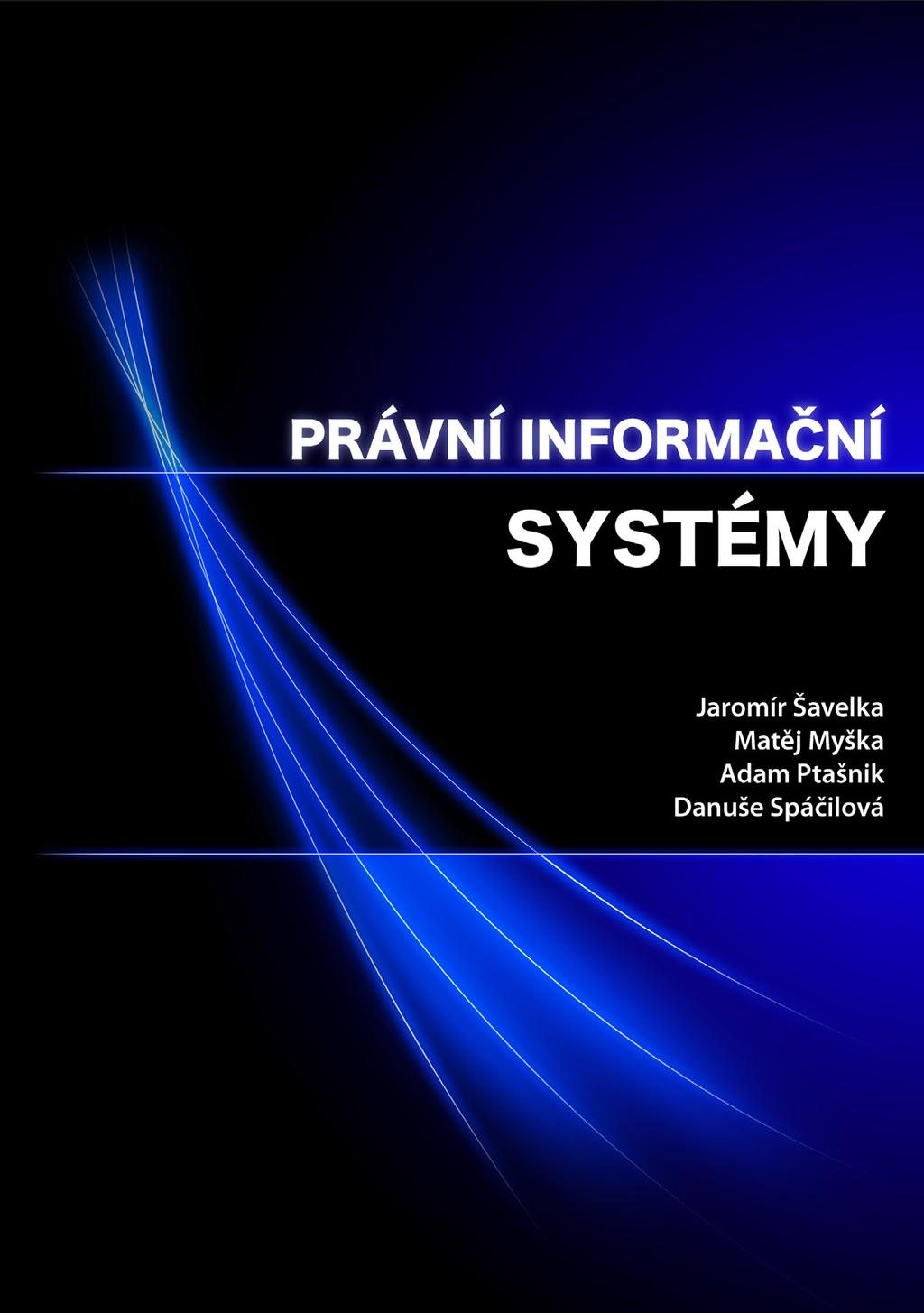 PRÁVNÍ INFORMAČNÍ
SYSTÉMY

Jaromír Šavelka
Matěj Myška
Adam Ptašnik
Danuše Spáčilová